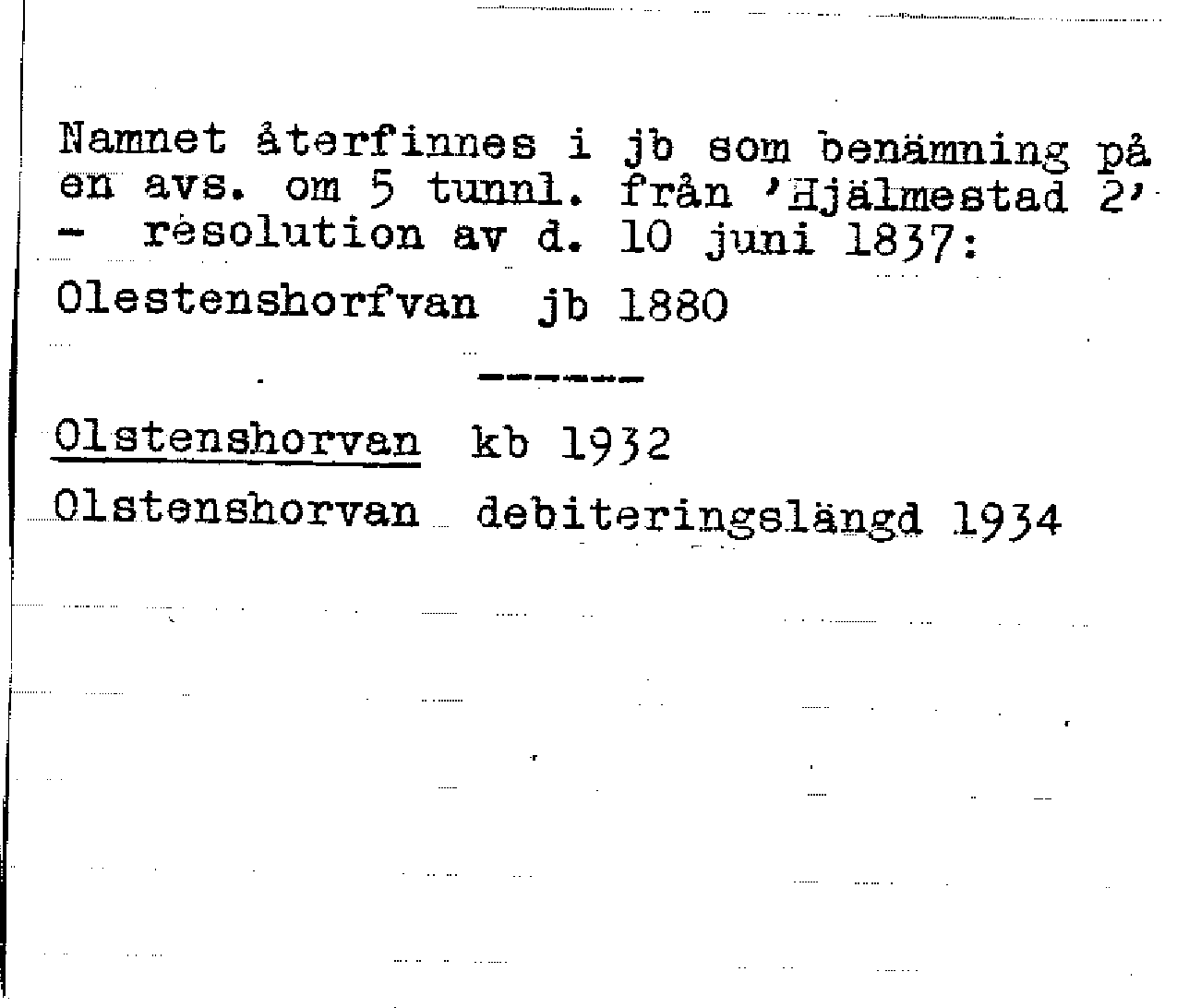 Namnet återfinnes i jb som benämning på en avs. om 5 tunnl. från 'Hjälmestad 2' - resolution av d. 10 juni 1837:

Olestenshorfvan jb 1880

------

Olstenshorvan kb 1932

Olstenshorvan debiteringslängd 1934